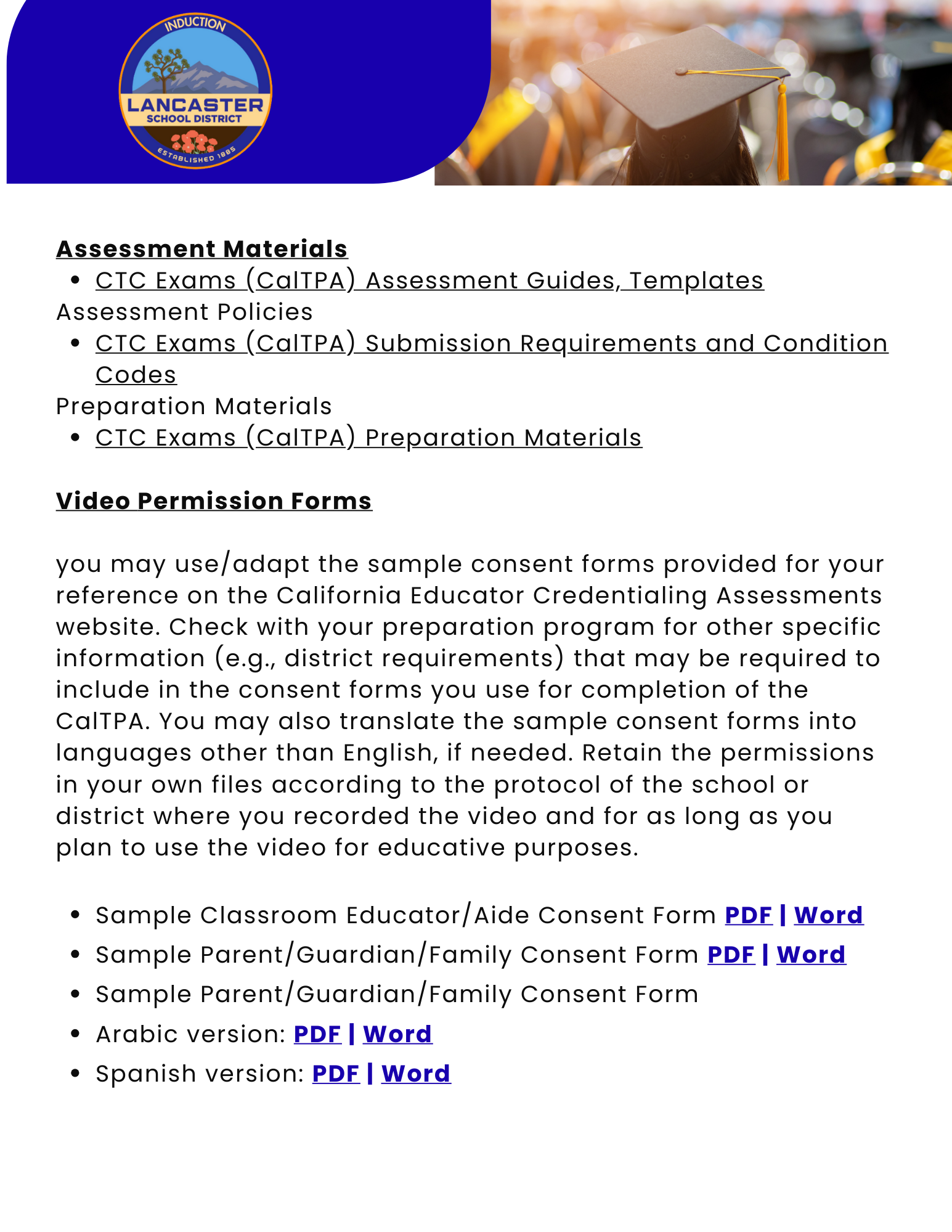 INDUCTION
LANCASTER
SCHOOL DISTRICT
ESTABLISHED 1885

Assessment Materials
- CTC Exams (CalTPA) Assessment Guides, Templates

Assessment Policies
- CTC Exams (CalTPA) Submission Requirements and Condition Codes

Preparation Materials
- CTC Exams (CalTPA) Preparation Materials

Video Permission Forms

you may use/adapt the sample consent forms provided for your reference on the California Educator Credentialing Assessments website. Check with your preparation program for other specific information (e.g., district requirements) that may be required to include in the consent forms you use for completion of the CalTPA. You may also translate the sample consent forms into languages other than English, if needed. Retain the permissions in your own files according to the protocol of the school or district where you recorded the video and for as long as you plan to use the video for educative purposes.

- Sample Classroom Educator/Aide Consent Form PDF | Word
- Sample Parent/Guardian/Family Consent Form PDF | Word
- Sample Parent/Guardian/Family Consent Form
- Arabic version: PDF | Word
- Spanish version: PDF | Word